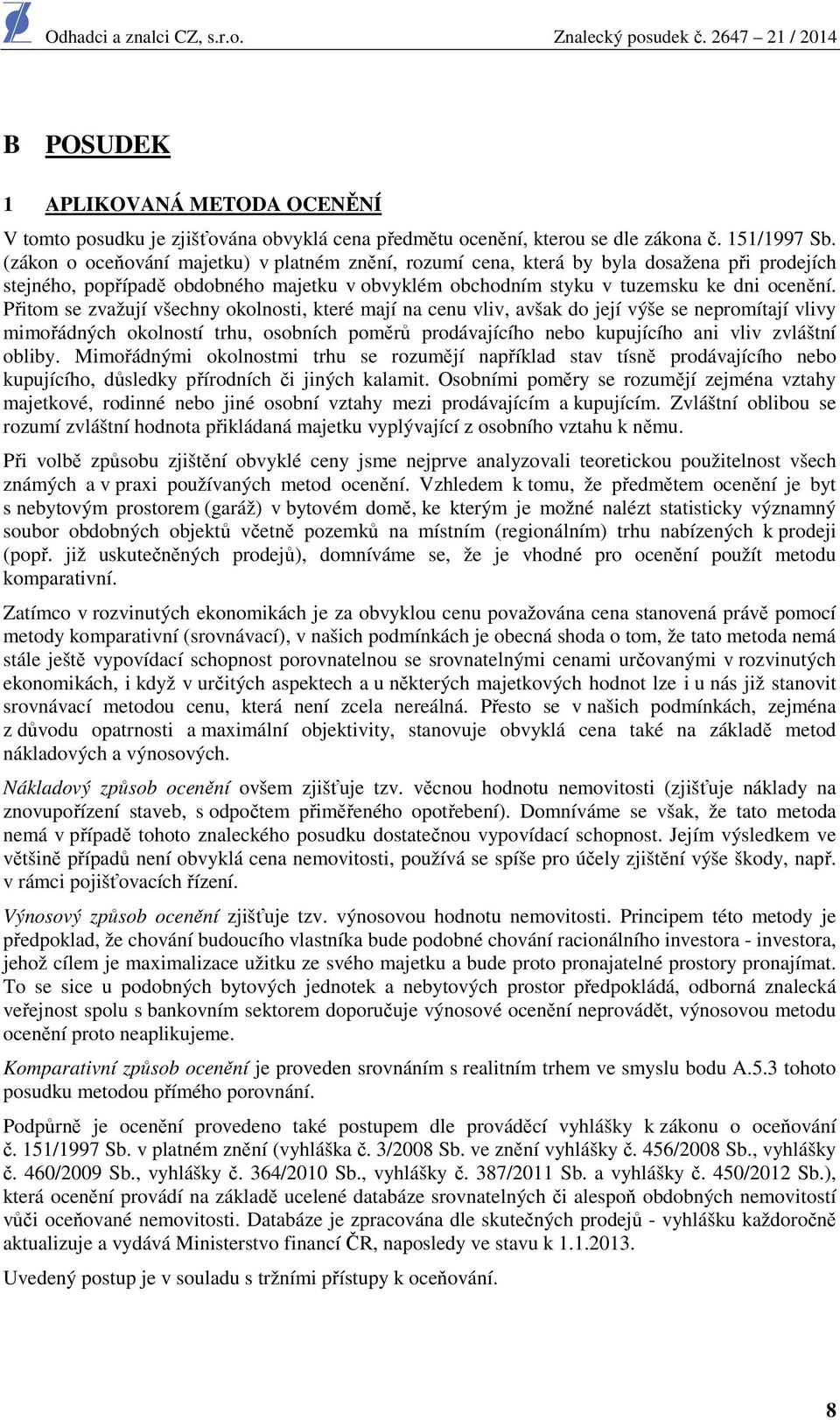 Odhadci a znalci CZ, s.r.o. Znalecký posudek č. 2647 – 21 / 2014

B POSUDEK

1 APLIKOVANÁ METODA OCENĚNÍ

V tomto posudku je zjišťována obvyklá cena předmětu ocenění, kterou se dle zákona č. 151/1997 Sb. (zákon o oceňování majetku) v platném znění, rozumí cena, která by byla dosažena při prodejích stejného, popřípadě obdobného majetku v obvyklém obchodním styku v tuzemsku ke dni ocenění. Přitom se zvažují všechny okolnosti, které mají na cenu vliv, avšak do její výše se nepromítají vlivy mimořádných okolností trhu, osobních poměrů prodávajícího nebo kupujícího ani vliv zvláštní obliby. Mimořádnými okolnostmi trhu se rozumějí například stav tísně prodávajícího nebo kupujícího, důsledky přírodních či jiných kalamit. Osobními poměry se rozumějí zejména vztahy majetkové, rodinné nebo jiné osobní vztahy mezi prodávajícím a kupujícím. Zvláštní oblibou se rozumí zvláštní hodnota přikládaná majetku vyplývající z osobního vztahu k němu.

Při volbě způsobu zjištění obvyklé ceny jsme nejprve analyzovali teoretickou použitelnost všech známých a v praxi používaných metod ocenění. Vzhledem k tomu, že předmětem ocenění je byt s nebytovým prostorem (garáž) v bytovém domě, ke kterým je možné nalézt statisticky významný soubor obdobných objektů včetně pozemků na místním (regionálním) trhu nabízených k prodeji (popř. již uskutečněných prodejů), domníváme se, že je vhodné pro ocenění použít metodu komparativní.

Zatímco v rozvinutých ekonomikách je za obvyklou cenu považována cena stanovená právě pomocí metody komparativní (srovnávací), v našich podmínkách je obecná shoda o tom, že tato metoda nemá stále ještě vypovídací schopnost porovnatelnou se srovnatelnými cenami určovanými v rozvinutých ekonomikách, i když v určitých aspektech a u některých majetkových hodnot lze i u nás již stanovit srovnávací metodou cenu, která není zcela nereálná. Přesto se v našich podmínkách, zejména z důvodu opatrnosti a maximální objektivity, stanovuje obvyklá cena také na základě metod nákladových a výnosových.

Nákladový způsob ocenění ovšem zjišťuje tzv. věcnou hodnotu nemovitosti (zjišťuje náklady na znovupořízení staveb, s odpočtem přiměřeného opotřebení). Domníváme se však, že tato metoda nemá v případě tohoto znaleckého posudku dostatečnou vypovídací schopnost. Jejím výsledkem ve většině případů není obvyklá cena nemovitosti, používá se spíše pro účely zjištění výše škody, např. v rámci pojišťovacích řízení.

Výnosový způsob ocenění zjišťuje tzv. výnosovou hodnotu nemovitosti. Principem této metody je předpoklad, že chování budoucího vlastníka bude podobné chování racionálního investora - investora, jehož cílem je maximalizace užitku ze svého majetku a bude proto pronajatelné prostory pronajímat. To se sice u podobných bytových jednotek a nebytových prostor předpokládá, odborná znalecká veřejnost spolu s bankovním sektorem doporučuje výnosové ocenění neprovádět, výnosovou metodu ocenění proto neaplikujeme.

Komparativní způsob ocenění je proveden srovnáním s realitním trhem ve smyslu bodu A.5.3 tohoto posudku metodou přímého porovnání.

Podpůrně je ocenění provedeno také postupem dle prováděcí vyhlášky k zákonu o oceňování č. 151/1997 Sb. v platném znění (vyhláška č. 3/2008 Sb. ve znění vyhlášky č. 456/2008 Sb., vyhlášky č. 460/2009 Sb., vyhlášky č. 364/2010 Sb., vyhlášky č. 387/2011 Sb. a vyhlášky č. 450/2012 Sb.), která ocenění provádí na základě ucelené databáze srovnatelných či alespoň obdobných nemovitostí vůči oceňované nemovitosti. Databáze je zpracována dle skutečných prodejů - vyhlášku každoročně aktualizuje a vydává Ministerstvo financí ČR, naposledy ve stavu k 1.1.2013.

Uvedený postup je v souladu s tržními přístupy k oceňování.

8